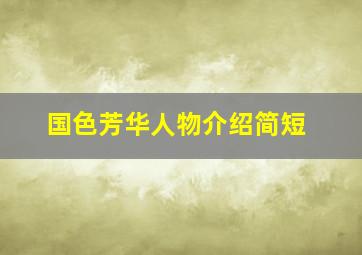 国色芳华人物介绍简短